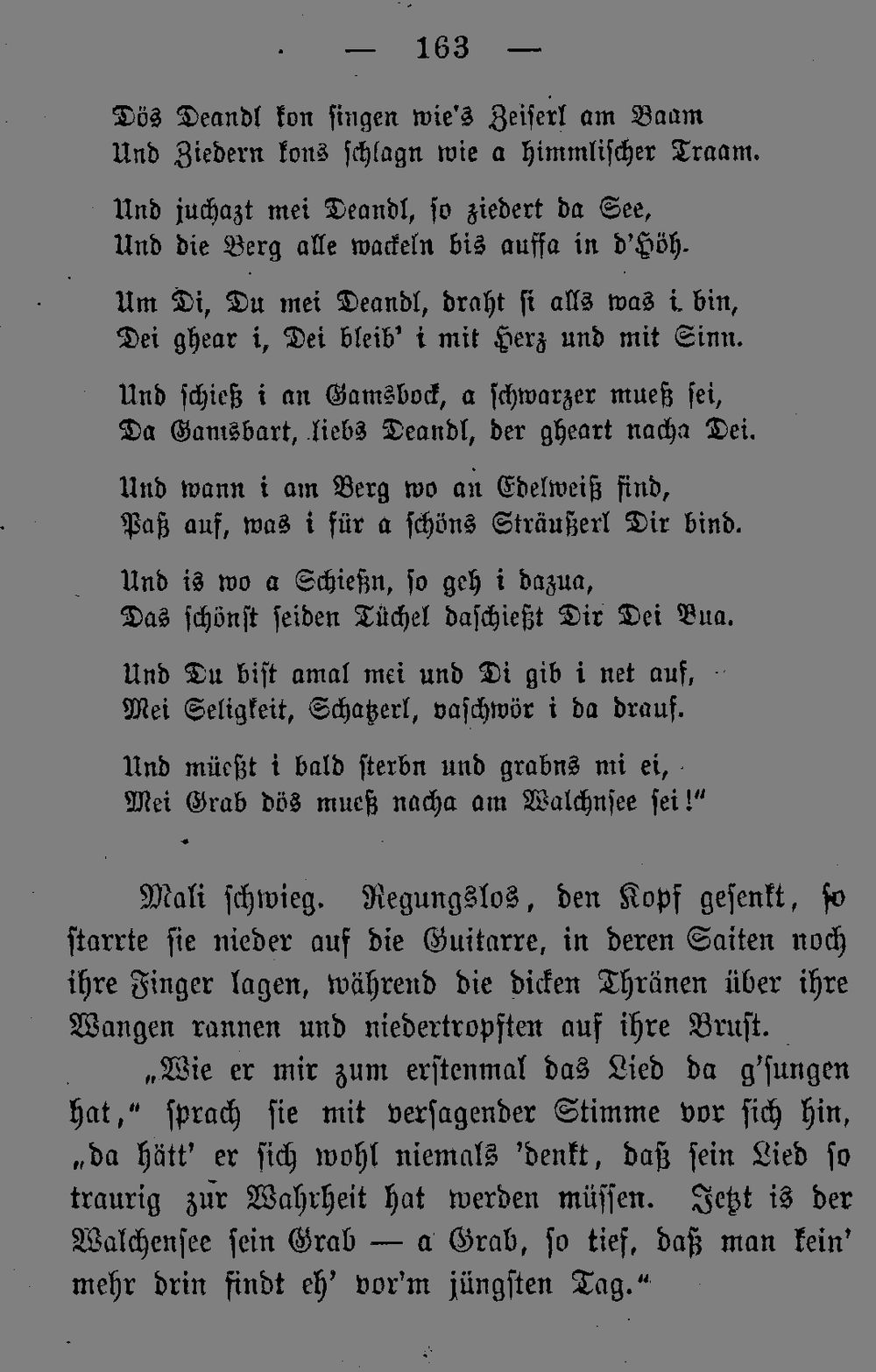 — 163 —

Dös Deandl kon singen wie's Zeiserl am Baam
Und Ziedern kons schlagn wie a himmlischer Traam.

Und juchazt mei Deandl, so ziedert da See,
Und die Berg alle wackeln bis auffa in d'Höh.

Um Di, Du mei Deandl, draht si alls was i bin,
Dei ghear i, Dei bleib' i mit Herz und mit Sinn.

Und schieß i an Gamsbock, a schwarzer mueß sei,
Da Gamsbart, liebs Deandl, der gheart nacha Dei.

Und wann i am Berg wo an Edelweiß find,
Paß auf, was i für a schöns Sträußerl Dir bind.

Und is wo a Schießn, so geh i dazua,
Das schönst seiden Tüchel daschießt Dir Dei Bua.

Und Du bist amal mei und Di gib i net auf,
Mei Seligkeit, Schatzerl, vaschwör i da drauf.

Und müeßt i bald sterbn und grabns mi ei,
Mei Grab dös mueß nacha am Walchnsee sei!"

Mali schwieg. Regungslos, den Kopf gesenkt, so starrte sie nieder auf die Guitarre, in deren Saiten noch ihre Finger lagen, während die dicken Thränen über ihre Wangen rannen und niedertropften auf ihre Brust.

„Wie er mir zum erstenmal das Lied da g'sungen hat," sprach sie mit versagender Stimme vor sich hin, „da hätt' er sich wohl niemals 'denkt, daß sein Lied so traurig zur Wahrheit hat werden müssen. Jetzt is der Walchensee sein Grab — a Grab, so tief, daß man kein' mehr drin findt eh' vor'm jüngsten Tag."